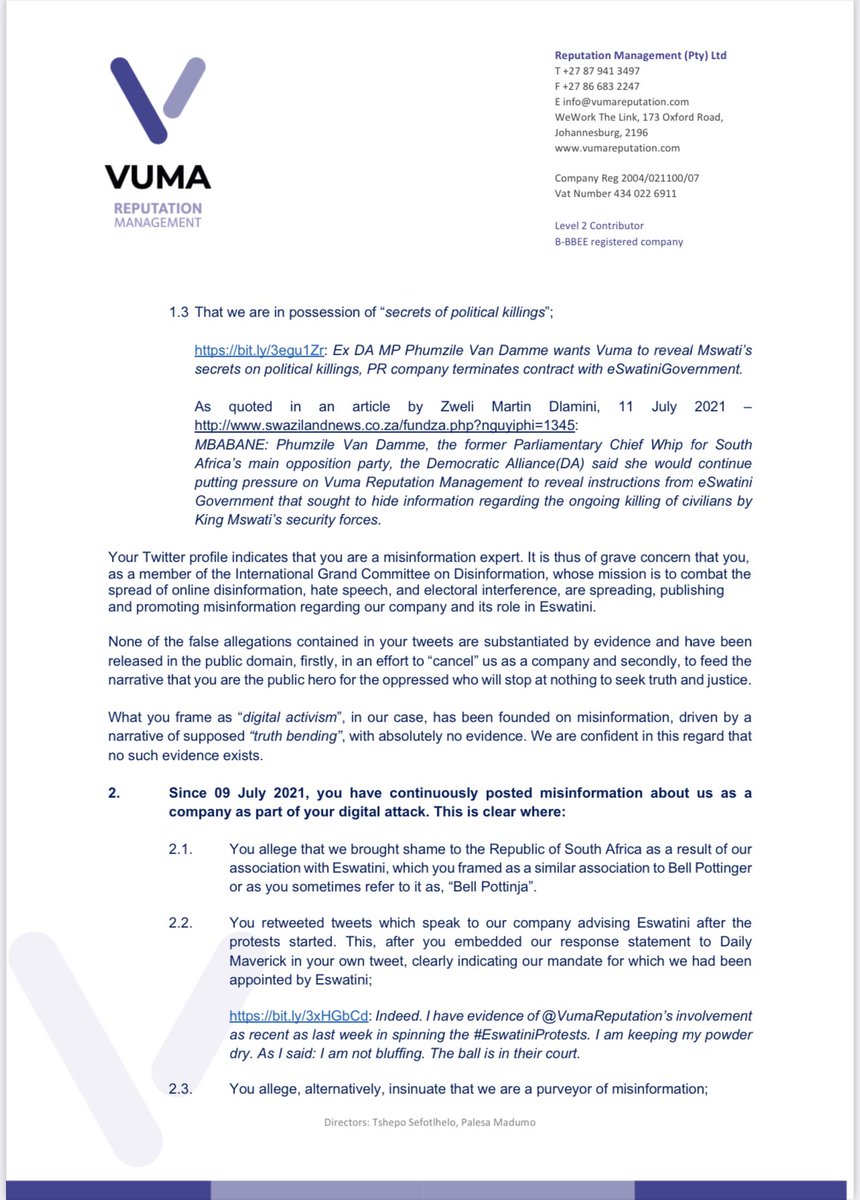 VUMA
REPUTATION
MANAGEMENT

Reputation Management (Pty) Ltd
T +27 87 941 3497
F +27 86 683 2247
E info@vumareputation.com
WeWork The Link, 173 Oxford Road, Johannesburg, 2196
www.vumareputation.com

Company Reg 2004/021100/07
Vat Number 434 022 6911

Level 2 Contributor
B-BBEE registered company

1.3 That we are in possession of "secrets of political killings";

https://bit.ly/3egu1Zr: Ex DA MP Phumzile Van Damme wants Vuma to reveal Mswati's secrets on political killings, PR company terminates contract with eSwatiniGovernment.

As quoted in an article by Zweli Martin Dlamini, 11 July 2021 – http://www.swazilandnews.co.za/fundza.php?nguyiphi=1345:
MBABANE: Phumzile Van Damme, the former Parliamentary Chief Whip for South Africa's main opposition party, the Democratic Alliance(DA) said she would continue putting pressure on Vuma Reputation Management to reveal instructions from eSwatini Government that sought to hide information regarding the ongoing killing of civilians by King Mswati's security forces.

Your Twitter profile indicates that you are a misinformation expert. It is thus of grave concern that you, as a member of the International Grand Committee on Disinformation, whose mission is to combat the spread of online disinformation, hate speech, and electoral interference, are spreading, publishing and promoting misinformation regarding our company and its role in Eswatini.

None of the false allegations contained in your tweets are substantiated by evidence and have been released in the public domain, firstly, in an effort to "cancel" us as a company and secondly, to feed the narrative that you are the public hero for the oppressed who will stop at nothing to seek truth and justice.

What you frame as "digital activism", in our case, has been founded on misinformation, driven by a narrative of supposed "truth bending", with absolutely no evidence. We are confident in this regard that no such evidence exists.

2. Since 09 July 2021, you have continuously posted misinformation about us as a company as part of your digital attack. This is clear where:

2.1. You allege that we brought shame to the Republic of South Africa as a result of our association with Eswatini, which you framed as a similar association to Bell Pottinger or as you sometimes refer to it as, "Bell Pottinja".

2.2. You retweeted tweets which speak to our company advising Eswatini after the protests started. This, after you embedded our response statement to Daily Maverick in your own tweet, clearly indicating our mandate for which we had been appointed by Eswatini;

https://bit.ly/3xHGbCd: Indeed. I have evidence of @VumaReputation's involvement as recent as last week in spinning the #EswatiniProtests. I am keeping my powder dry. As I said: I am not bluffing. The ball is in their court.

2.3. You allege, alternatively, insinuate that we are a purveyor of misinformation;

Directors: Tshepo Sefotlhelo, Palesa Madumo